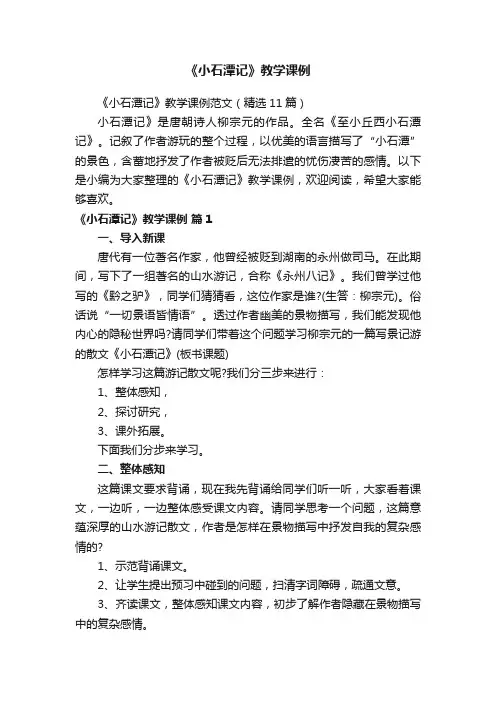 《小石潭记》教学课例

《小石潭记》教学课例范文（精选 11 篇）

小石潭记》是唐朝诗人柳宗元的作品。全名《至小丘西小石潭记》。记叙了作者游玩的整个过程，以优美的语言描写了“小石潭”的景色，含蓄地抒发了作者被贬后无法排遣的忧伤凄苦的感情。以下是小编为大家整理的《小石潭记》教学课例，欢迎阅读，希望大家能够喜欢。

《小石潭记》教学课例 篇 1

一、导入新课

唐代有一位著名作家，他曾经被贬到湖南的永州做司马。在此期间，写下了一组著名的山水游记，合称《永州八记》。我们曾学过他写的《黔之驴》，同学们猜猜看，这位作家是谁?(生答：柳宗元)。俗话说“一切景语皆情语”。透过作者幽美的景物描写，我们能发现他内心的隐秘世界吗?请同学们带着这个问题学习柳宗元的一篇写景记游的散文《小石潭记》(板书课题)

怎样学习这篇游记散文呢?我们分三步来进行：

1、整体感知，

2、探讨研究，

3、课外拓展。

下面我们分步来学习。

二、整体感知

这篇课文要求背诵，现在我先背诵给同学们听一听，大家看着课文，一边听，一边整体感受课文内容。请同学思考一个问题，这篇意蕴深厚的山水游记散文，作者是怎样在景物描写中抒发自我的复杂感情的?

1、示范背诵课文。

2、让学生提出预习中碰到的问题，扫清字词障碍，疏通文意。

3、齐读课文，整体感知课文内容，初步了解作者隐藏在景物描写中的复杂感情。